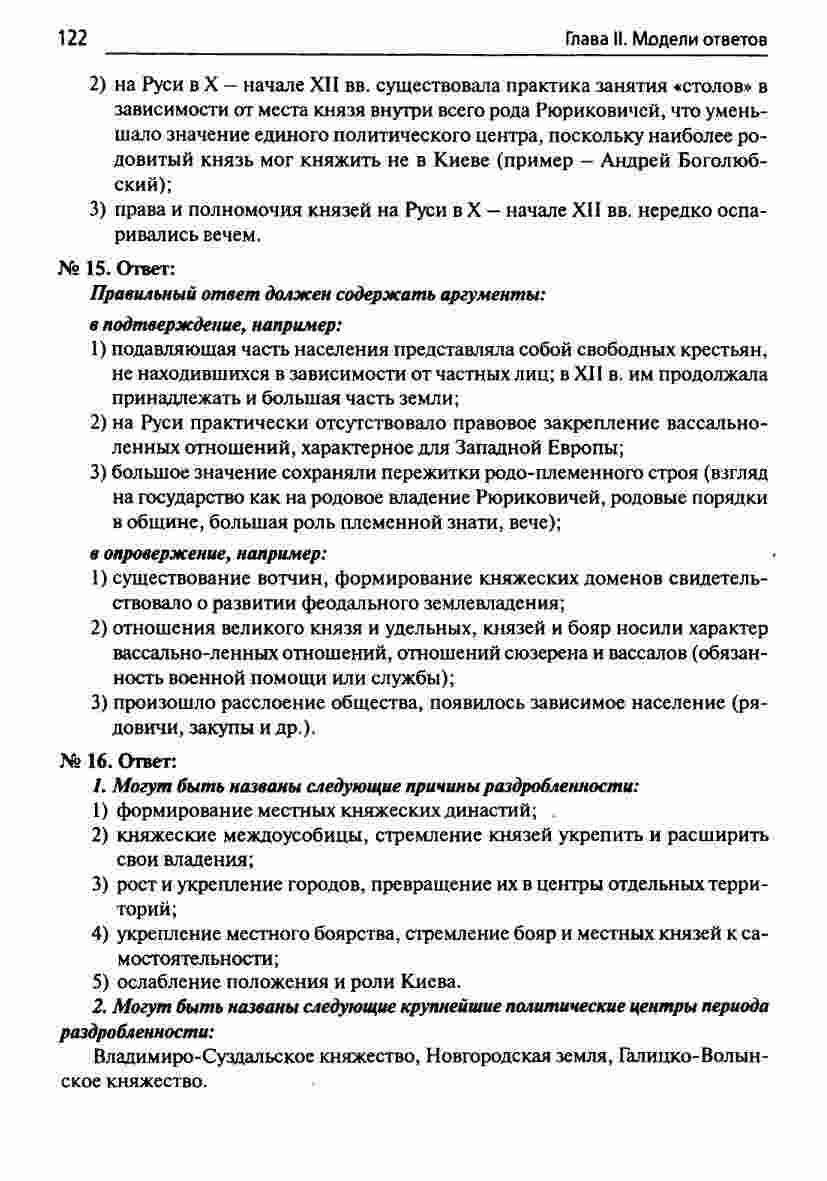 122 Глава II. Модели ответов

2) на Руси в X – начале XII вв. существовала практика занятия «столов» в зависимости от места князя внутри всего рода Рюриковичей, что уменьшало значение единого политического центра, поскольку наиболее родовитый князь мог княжить не в Киеве (пример – Андрей Боголюбский);

3) права и полномочия князей на Руси в X – начале XII вв. нередко оспаривались вечем.

№ 15. Ответ:

Правильный ответ должен содержать аргументы:

в подтверждение, например:

1) подавляющая часть населения представляла собой свободных крестьян, не находившихся в зависимости от частных лиц; в XII в. им продолжала принадлежать и большая часть земли;

2) на Руси практически отсутствовало правовое закрепление вассально-ленных отношений, характерное для Западной Европы;

3) большое значение сохраняли пережитки родо-племенного строя (взгляд на государство как на родовое владение Рюриковичей, родовые порядки в общине, большая роль племенной знати, вече);

в опровержение, например:

1) существование вотчин, формирование княжеских доменов свидетельствовало о развитии феодального землевладения;

2) отношения великого князя и удельных, князей и бояр носили характер вассально-ленных отношений, отношений сюзерена и вассалов (обязанность военной помощи или службы);

3) произошло расслоение общества, появилось зависимое население (рядовичи, закупы и др.).

№ 16. Ответ:

1. Могут быть названы следующие причины раздробленности:

1) формирование местных княжеских династий;

2) княжеские междоусобицы, стремление князей укрепить и расширить свои владения;

3) рост и укрепление городов, превращение их в центры отдельных территорий;

4) укрепление местного боярства, стремление бояр и местных князей к самостоятельности;

5) ослабление положения и роли Киева.

2. Могут быть названы следующие крупнейшие политические центры периода раздробленности:

Владимиро-Суздальское княжество, Новгородская земля, Галицко-Волынское княжество.